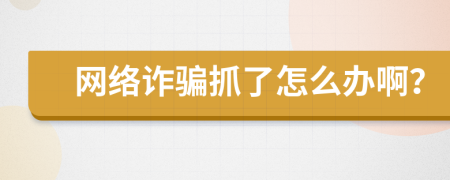 网络诈骗抓了怎么办啊?